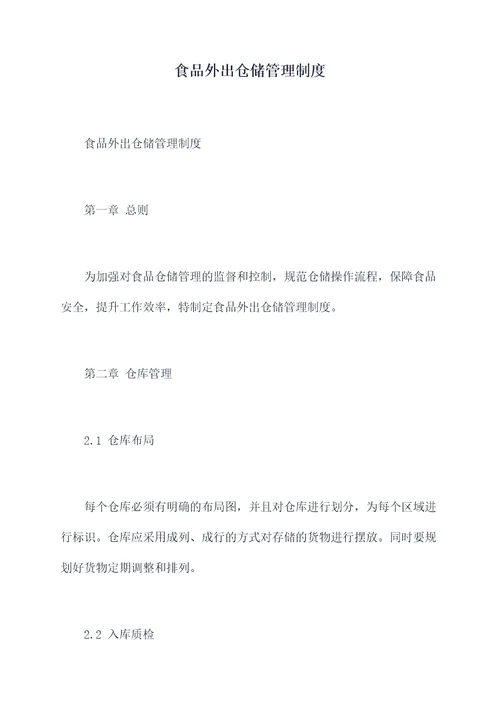 食品外出仓储管理制度

食品外出仓储管理制度

第一章 总则

为加强对食品仓储管理的监督和控制，规范仓储操作流程，保障食品安全，提升工作效率，特制定食品外出仓储管理制度。

第二章 仓库管理

2.1 仓库布局

每个仓库必须有明确的布局图，并且对仓库进行划分，为每个区域进行标识。仓库应采用成列、成行的方式对存储的货物进行摆放。同时要规划好货物定期调整和排列。

2.2 入库质检